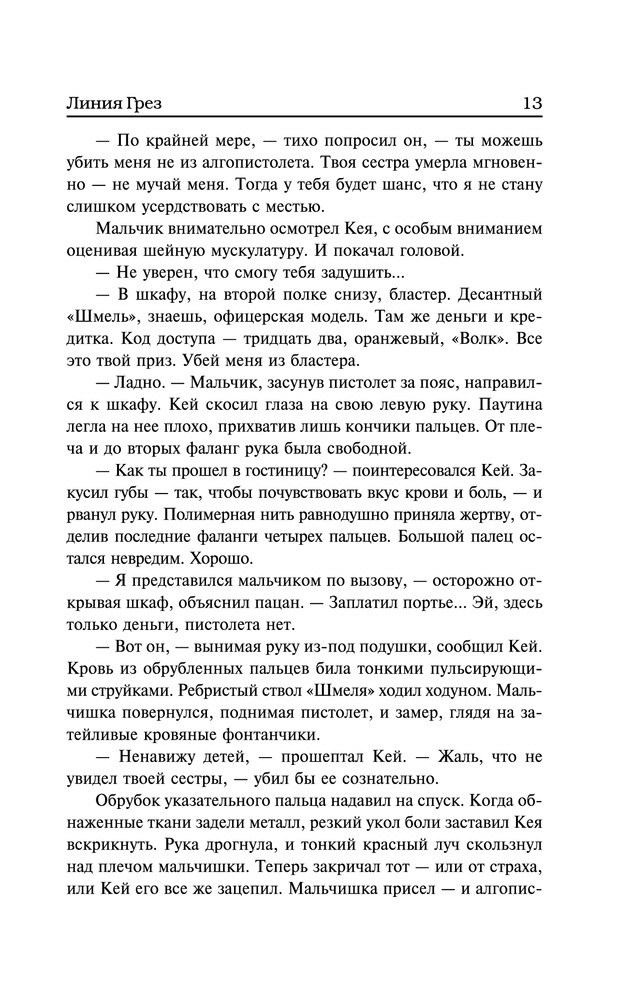 Линия Грез 13

— По крайней мере, — тихо попросил он, — ты можешь убить меня не из алгопистолета. Твоя сестра умерла мгновенно — не мучай меня. Тогда у тебя будет шанс, что я не стану слишком усердствовать с местью.

Мальчик внимательно осмотрел Кея, с особым вниманием оценивая шейную мускулатуру. И покачал головой.

— Не уверен, что смогу тебя задушить...

— В шкафу, на второй полке снизу, бластер. Десантный «Шмель», знаешь, офицерская модель. Там же деньги и кредитка. Код доступа — тридцать два, оранжевый, «Волк». Все это твой приз. Убей меня из бластера.

— Ладно. — Мальчик, засунув пистолет за пояс, направился к шкафу. Кей скосил глаза на свою левую руку. Паутина легла на нее плохо, прихватив лишь кончики пальцев. От плеча и до вторых фаланг рука была свободной.

— Как ты прошел в гостиницу? — поинтересовался Кей. Закусил губы — так, чтобы почувствовать вкус крови и боль, — и рванул руку. Полимерная нить равнодушно приняла жертву, отделив последние фаланги четырех пальцев. Большой палец остался невредим. Хорошо.

— Я представился мальчиком по вызову, — осторожно открывая шкаф, объяснил пацан. — Заплатил портье... Эй, здесь только деньги, пистолета нет.

— Вот он, — вынимая руку из-под подушки, сообщил Кей. Кровь из обрубленных пальцев била тонкими пульсирующими струйками. Ребристый ствол «Шмеля» ходил ходуном. Мальчишка повернулся, поднимая пистолет, и замер, глядя на затейливые кровяные фонтанчики.

— Ненавижу детей, — прошептал Кей. — Жаль, что не увидел твоей сестры, — убил бы ее сознательно.

Обрубок указательного пальца надавил на спуск. Когда обнаженные ткани задели металл, резкий укол боли заставил Кея вскрикнуть. Рука дрогнула, и тонкий красный луч скользнул над плечом мальчишки. Теперь закричал тот — или от страха, или Кей его все же зацепил. Мальчишка присел — и алгопис-